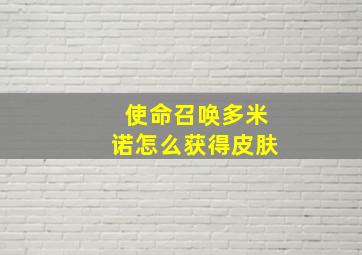 使命召唤多米诺怎么获得皮肤